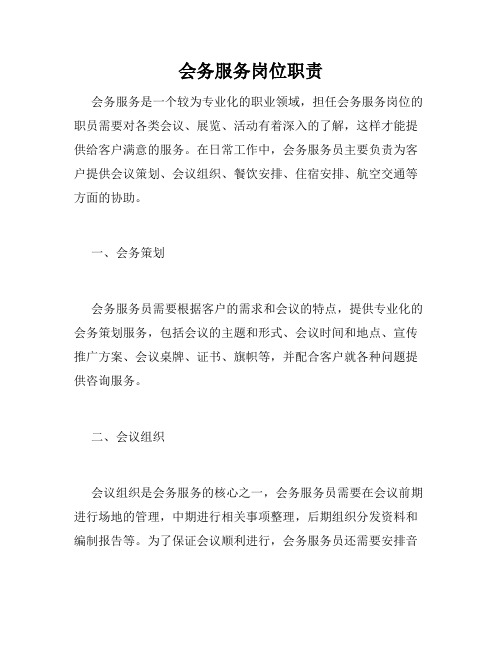 会务服务岗位职责

会务服务是一个较为专业化的职业领域，担任会务服务岗位的职员需要对各类会议、展览、活动有着深入的了解，这样才能提供给客户满意的服务。在日常工作中，会务服务员主要负责为客户提供会议策划、会议组织、餐饮安排、住宿安排、航空交通等方面的协助。

一、会务策划

会务服务员需要根据客户的需求和会议的特点，提供专业化的会务策划服务，包括会议的主题和形式、会议时间和地点、宣传推广方案、会议桌牌、证书、旗帜等，并配合客户就各种问题提供咨询服务。

二、会议组织

会议组织是会务服务的核心之一，会务服务员需要在会议前期进行场地的管理，中期进行相关事项整理，后期组织分发资料和编制报告等。为了保证会议顺利进行，会务服务员还需要安排音